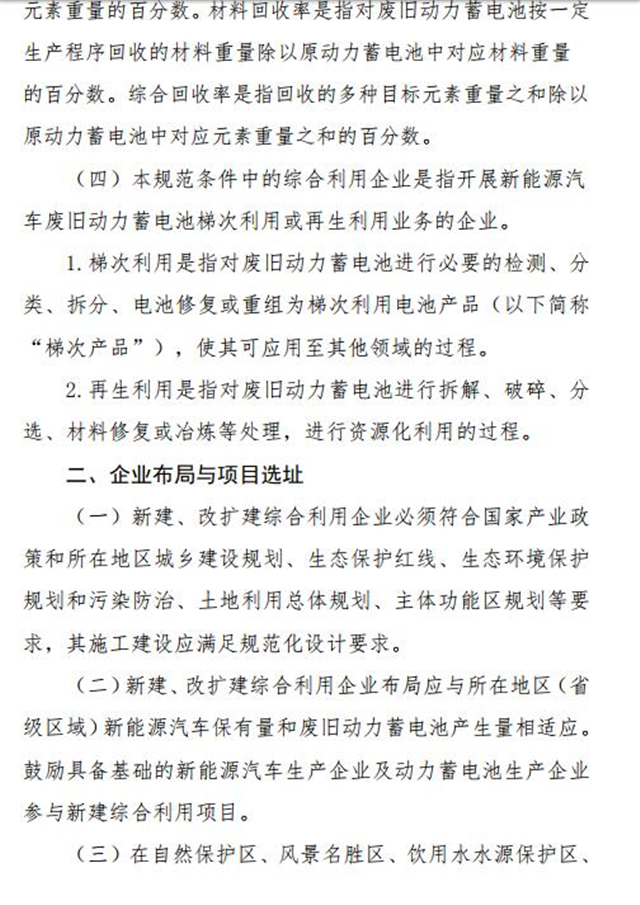 元素重量的百分数。材料回收率是指对废旧动力蓄电池按一定生产程序回收的材料重量除以原动力蓄电池中对应材料重量的百分数。综合回收率是指回收的多种目标元素重量之和除以原动力蓄电池中对应元素重量之和的百分数。

（四）本规范条件中的综合利用企业是指开展新能源汽车废旧动力蓄电池梯次利用或再生利用业务的企业。

1. 梯次利用是指对废旧动力蓄电池进行必要的检测、分类、拆分、电池修复或重组为梯次利用电池产品（以下简称“梯次产品”），使其可应用至其他领域的过程。

2. 再生利用是指对废旧动力蓄电池进行拆解、破碎、分选、材料修复或冶炼等处理，进行资源化利用的过程。

二、企业布局与项目选址

（一）新建、改扩建综合利用企业必须符合国家产业政策和所在地区城乡建设规划、生态保护红线、生态环境保护规划和污染防治、土地利用总体规划、主体功能区规划等要求，其施工建设应满足规范化设计要求。

（二）新建、改扩建综合利用企业布局应与所在地区（省级区域）新能源汽车保有量和废旧动力蓄电池产生量相适应。鼓励具备基础的新能源汽车生产企业及动力蓄电池生产企业参与新建综合利用项目。

（三）在自然保护区、风景名胜区、饮用水水源保护区、